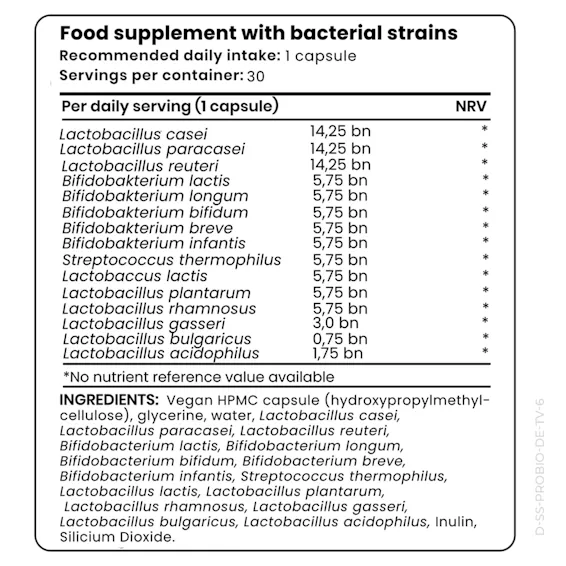 Food supplement with bacterial strains
Recommended daily intake: 1 capsule
Servings per container: 30

| Per daily serving (1 capsule) | | NRV |
|---|---|---|
| Lactobacillus casei | 14,25 bn | * |
| Lactobacillus paracasei | 14,25 bn | * |
| Lactobacillus reuteri | 14,25 bn | * |
| Bifidobakterium lactis | 5,75 bn | * |
| Bifidobakterium longum | 5,75 bn | * |
| Bifidobakterium bifidum | 5,75 bn | * |
| Bifidobakterium breve | 5,75 bn | * |
| Bifidobakterium infantis | 5,75 bn | * |
| Streptococcus thermophilus | 5,75 bn | * |
| Lactobaccus lactis | 5,75 bn | * |
| Lactobacillus plantarum | 5,75 bn | * |
| Lactobacillus rhamnosus | 5,75 bn | * |
| Lactobacillus gasseri | 3,0 bn | * |
| Lactobacillus bulgaricus | 0,75 bn | * |
| Lactobacillus acidophilus | 1,75 bn | * |

*No nutrient reference value available

INGREDIENTS: Vegan HPMC capsule (hydroxypropylmethylcellulose), glycerine, water, Lactobacillus casei, Lactobacillus paracasei, Lactobacillus reuteri, Bifidobacterium lactis, Bifidobacterium longum, Bifidobacterium bifidum, Bifidobacterium breve, Bifidobacterium infantis, Streptococcus thermophilus, Lactobacillus lactis, Lactobacillus plantarum, Lactobacillus rhamnosus, Lactobacillus gasseri, Lactobacillus bulgaricus, Lactobacillus acidophilus, Inulin, Silicium Dioxide.

D-SS-PROBIO-DE-TV-6